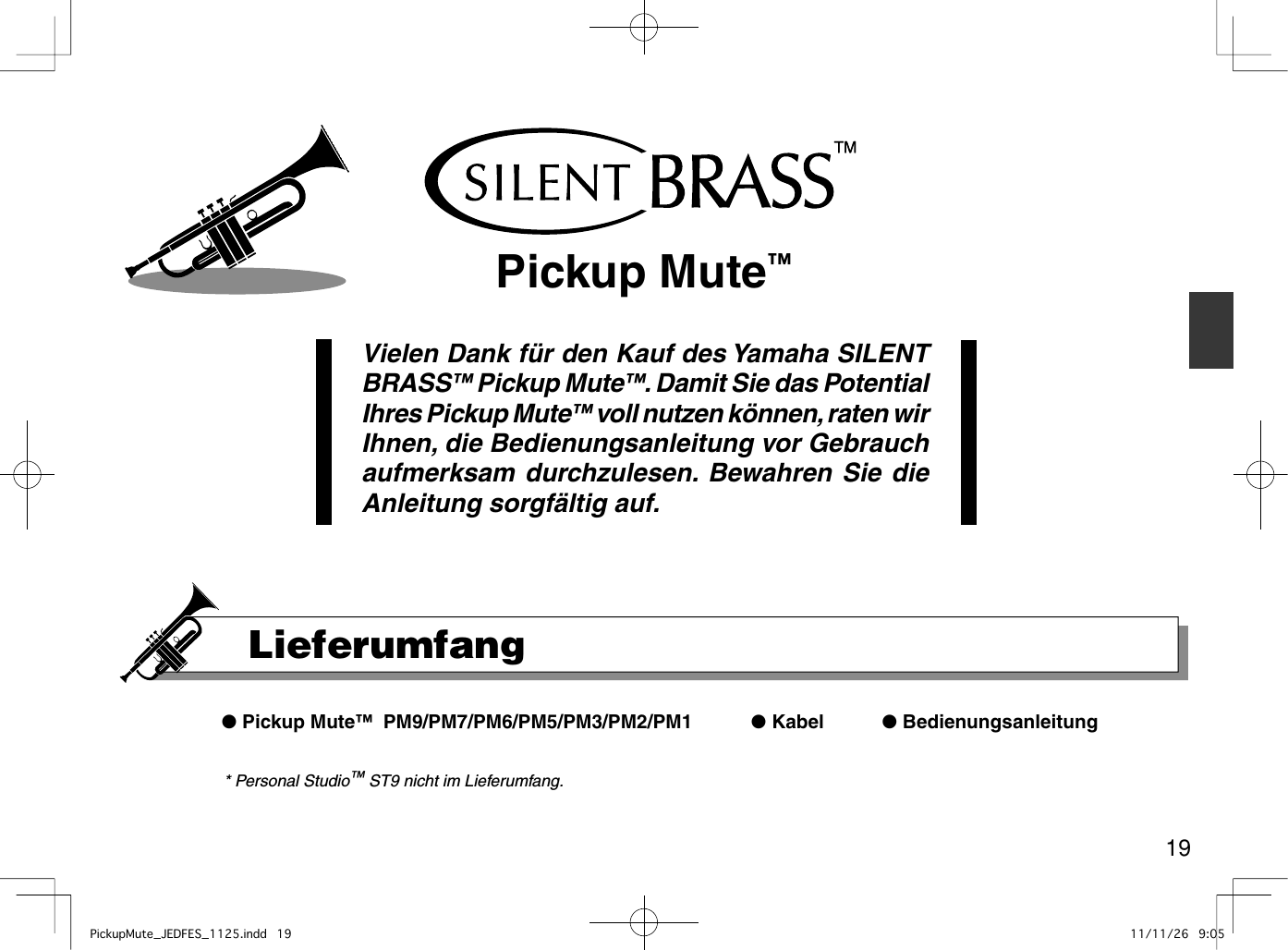 SILENT BRASS™

Pickup Mute™

Vielen Dank für den Kauf des Yamaha SILENT BRASS™ Pickup Mute™. Damit Sie das Potential Ihres Pickup Mute™ voll nutzen können, raten wir Ihnen, die Bedienungsanleitung vor Gebrauch aufmerksam durchzulesen. Bewahren Sie die Anleitung sorgfältig auf.

Lieferumfang

● Pickup Mute™ PM9/PM7/PM6/PM5/PM3/PM2/PM1 ● Kabel ● Bedienungsanleitung

* Personal Studio™ ST9 nicht im Lieferumfang.

19

PickupMute_JEDFES_1125.indd 19 11/11/26 9:05